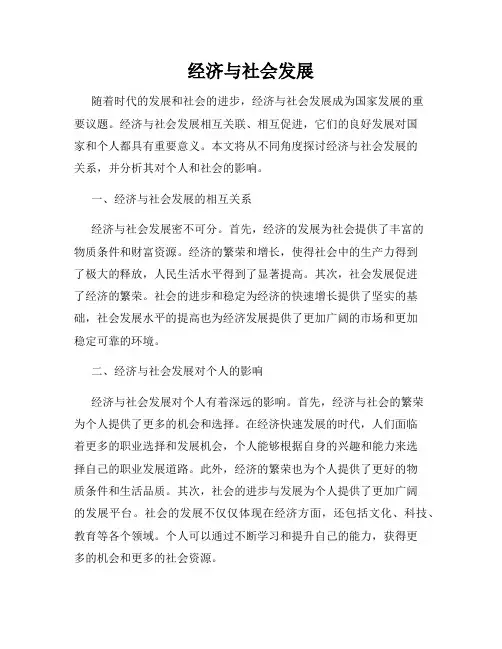 经济与社会发展

随着时代的发展和社会的进步，经济与社会发展成为国家发展的重要议题。经济与社会发展相互关联、相互促进，它们的良好发展对国家和个人都具有重要意义。本文将从不同角度探讨经济与社会发展的关系，并分析其对个人和社会的影响。

一、经济与社会发展的相互关系

经济与社会发展密不可分。首先，经济的发展为社会提供了丰富的物质条件和财富资源。经济的繁荣和增长，使得社会中的生产力得到了极大的释放，人民生活水平得到了显著提高。其次，社会发展促进了经济的繁荣。社会的进步和稳定为经济的快速增长提供了坚实的基础，社会发展水平的提高也为经济发展提供了更加广阔的市场和更加稳定可靠的环境。

二、经济与社会发展对个人的影响

经济与社会发展对个人有着深远的影响。首先，经济与社会的繁荣为个人提供了更多的机会和选择。在经济快速发展的时代，人们面临着更多的职业选择和发展机会，个人能够根据自身的兴趣和能力来选择自己的职业发展道路。此外，经济的繁荣也为个人提供了更好的物质条件和生活品质。其次，社会的进步与发展为个人提供了更加广阔的发展平台。社会的发展不仅仅体现在经济方面，还包括文化、科技、教育等各个领域。个人可以通过不断学习和提升自己的能力，获得更多的机会和更多的社会资源。